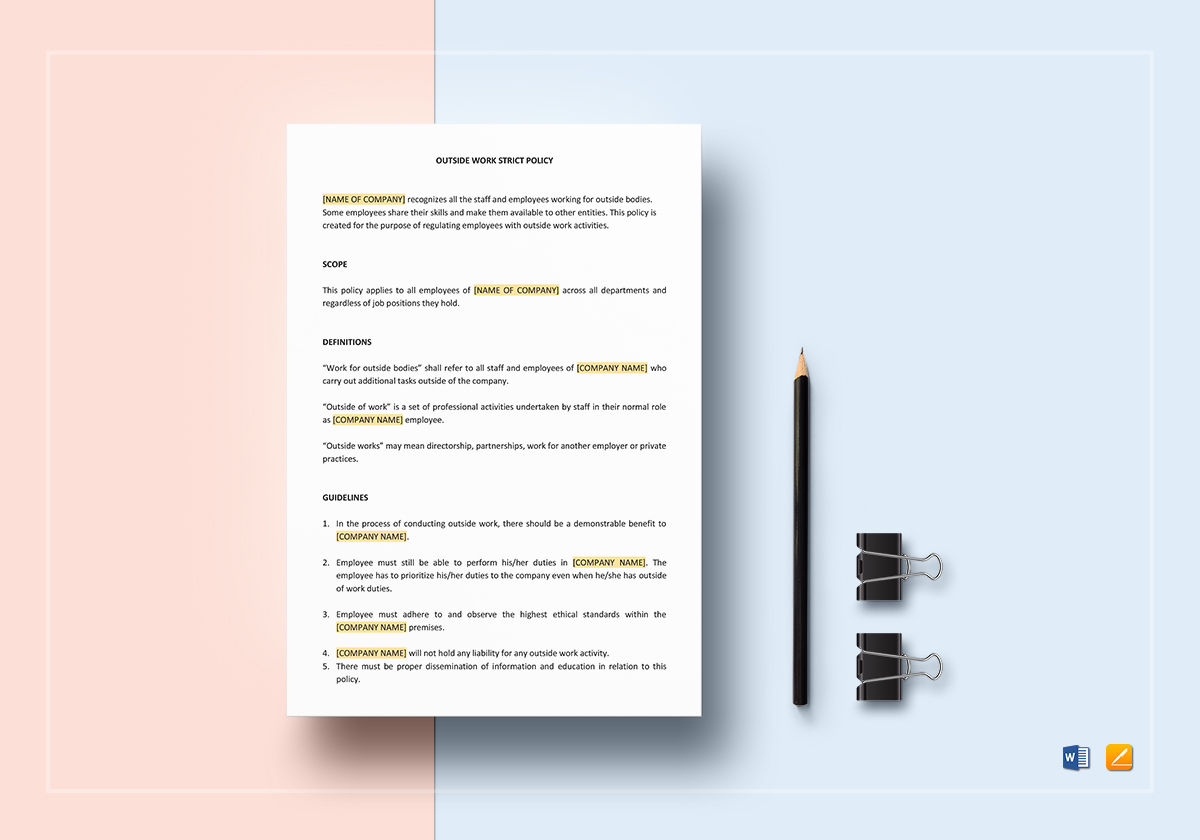 OUTSIDE WORK STRICT POLICY

[NAME OF COMPANY] recognizes all the staff and employees working for outside bodies. Some employees share their skills and make them available to other entities. This policy is created for the purpose of regulating employees with outside work activities.

SCOPE

This policy applies to all employees of [NAME OF COMPANY] across all departments and regardless of job positions they hold.

DEFINITIONS

"Work for outside bodies" shall refer to all staff and employees of [COMPANY NAME] who carry out additional tasks outside of the company.

"Outside of work" is a set of professional activities undertaken by staff in their normal role as [COMPANY NAME] employee.

"Outside works" may mean directorship, partnerships, work for another employer or private practices.

GUIDELINES

1. In the process of conducting outside work, there should be a demonstrable benefit to [COMPANY NAME].

2. Employee must still be able to perform his/her duties in [COMPANY NAME]. The employee has to prioritize his/her duties to the company even when he/she has outside of work duties.

3. Employee must adhere to and observe the highest ethical standards within the [COMPANY NAME] premises.

4. [COMPANY NAME] will not hold any liability for any outside work activity.
5. There must be proper dissemination of information and education in relation to this policy.

W